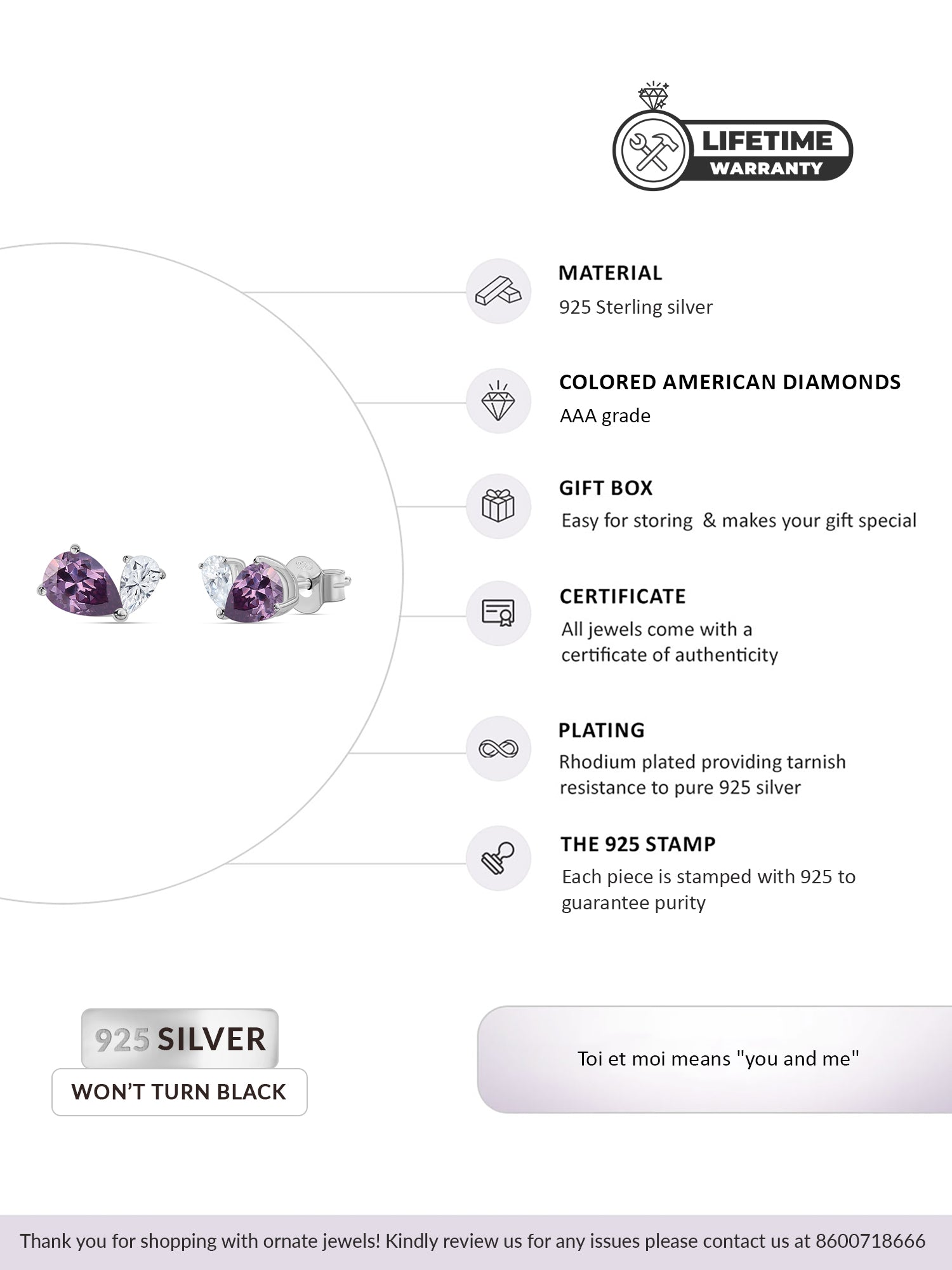 LIFETIME
WARRANTY

MATERIAL
925 Sterling silver

COLORED AMERICAN DIAMONDS
AAA grade

GIFT BOX
Easy for storing & makes your gift special

CERTIFICATE
All jewels come with a certificate of authenticity

PLATING
Rhodium plated providing tarnish resistance to pure 925 silver

THE 925 STAMP
Each piece is stamped with 925 to guarantee purity

925 SILVER
WON'T TURN BLACK

Toi et moi means "you and me"

Thank you for shopping with ornate jewels! Kindly review us for any issues please contact us at 8600718666